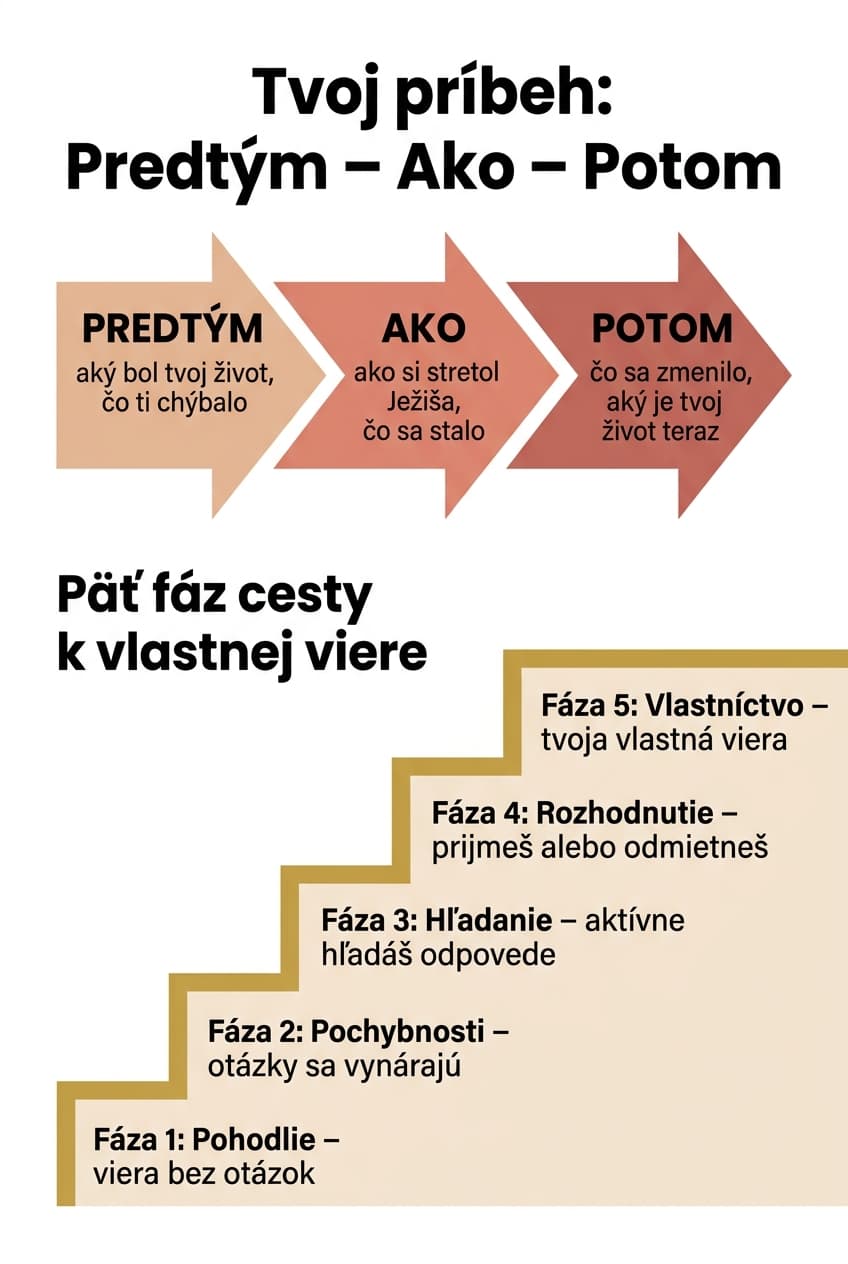 Tvoj príbeh:
Predtým – Ako – Potom

PREDTÝM
aký bol tvoj život, čo ti chýbalo

AKO
ako si stretol Ježiša, čo sa stalo

POTOM
čo sa zmenilo, aký je tvoj život teraz

Päť fáz cesty k vlastnej viere

Fáza 5: Vlastníctvo – tvoja vlastná viera

Fáza 4: Rozhodnutie – prijmeš alebo odmietneš

Fáza 3: Hľadanie – aktívne hľadáš odpovede

Fáza 2: Pochybnosti – otázky sa vynárajú

Fáza 1: Pohodlie – viera bez otázok